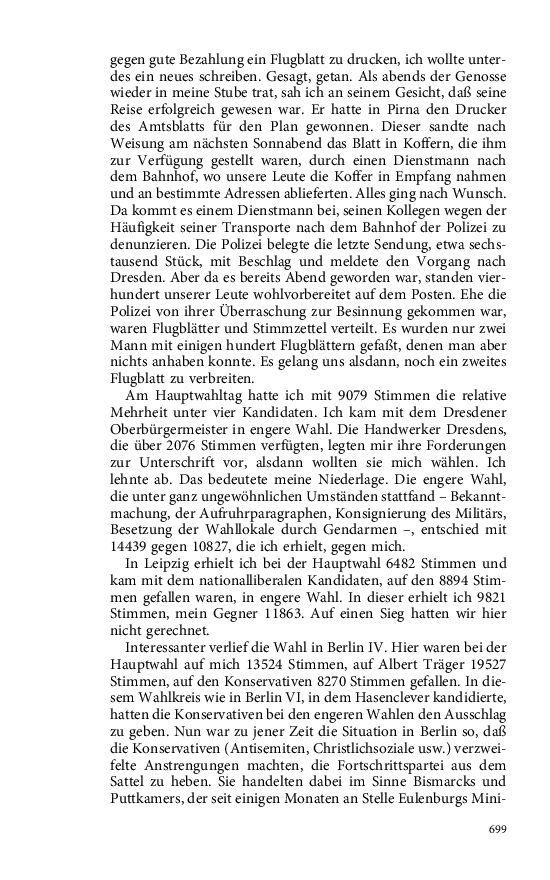 gegen gute Bezahlung ein Flugblatt zu drucken, ich wollte unterdes ein neues schreiben. Gesagt, getan. Als abends der Genosse wieder in meine Stube trat, sah ich an seinem Gesicht, daß seine Reise erfolgreich gewesen war. Er hatte in Pirna den Drucker des Amtsblatts für den Plan gewonnen. Dieser sandte nach Weisung am nächsten Sonnabend das Blatt in Koffern, die ihm zur Verfügung gestellt waren, durch einen Dienstmann nach dem Bahnhof, wo unsere Leute die Koffer in Empfang nahmen und an bestimmte Adressen ablieferten. Alles ging nach Wunsch. Da kommt es einem Dienstmann bei, seinen Kollegen wegen der Häufigkeit seiner Transporte nach dem Bahnhof der Polizei zu denunzieren. Die Polizei belegte die letzte Sendung, etwa sechstausend Stück, mit Beschlag und meldete den Vorgang nach Dresden. Aber da es bereits Abend geworden war, standen vierhundert unserer Leute wohlvorbereitet auf dem Posten. Ehe die Polizei von ihrer Überraschung zur Besinnung gekommen war, waren Flugblätter und Stimmzettel verteilt. Es wurden nur zwei Mann mit einigen hundert Flugblättern gefaßt, denen man aber nichts anhaben konnte. Es gelang uns alsdann, noch ein zweites Flugblatt zu verbreiten.

Am Hauptwahltag hatte ich mit 9079 Stimmen die relative Mehrheit unter vier Kandidaten. Ich kam mit dem Dresdener Oberbürgermeister in engere Wahl. Die Handwerker Dresdens, die über 2076 Stimmen verfügten, legten mir ihre Forderungen zur Unterschrift vor, alsdann wollten sie mich wählen. Ich lehnte ab. Das bedeutete meine Niederlage. Die engere Wahl, die unter ganz ungewöhnlichen Umständen stattfand – Bekanntmachung, der Aufruhrparagraphen, Konsignierung des Militärs, Besetzung der Wahllokale durch Gendarmen –, entschied mit 14439 gegen 10827, die ich erhielt, gegen mich.

In Leipzig erhielt ich bei der Hauptwahl 6482 Stimmen und kam mit dem nationalliberalen Kandidaten, auf den 8894 Stimmen gefallen waren, in engere Wahl. In dieser erhielt ich 9821 Stimmen, mein Gegner 11863. Auf einen Sieg hatten wir hier nicht gerechnet.

Interessanter verlief die Wahl in Berlin IV. Hier waren bei der Hauptwahl auf mich 13524 Stimmen, auf Albert Träger 19527 Stimmen, auf den Konservativen 8270 Stimmen gefallen. In diesem Wahlkreis wie in Berlin VI, in dem Hasenclever kandidierte, hatten die Konservativen bei den engeren Wahlen den Ausschlag zu geben. Nun war zu jener Zeit die Situation in Berlin so, daß die Konservativen (Antisemiten, Christlichsoziale usw.) verzweifelte Anstrengungen machten, die Fortschrittspartei aus dem Sattel zu heben. Sie handelten dabei im Sinne Bismarcks und Puttkamers, der seit einigen Monaten an Stelle Eulenburgs Mini-

699